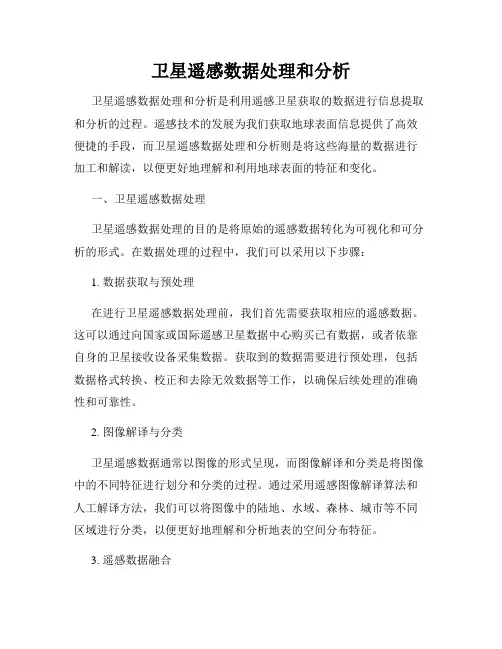 卫星遥感数据处理和分析

卫星遥感数据处理和分析是利用遥感卫星获取的数据进行信息提取和分析的过程。遥感技术的发展为我们获取地球表面信息提供了高效便捷的手段，而卫星遥感数据处理和分析则是将这些海量的数据进行加工和解读，以便更好地理解和利用地球表面的特征和变化。

一、卫星遥感数据处理

卫星遥感数据处理的目的是将原始的遥感数据转化为可视化和可分析的形式。在数据处理的过程中，我们可以采用以下步骤：

1. 数据获取与预处理

在进行卫星遥感数据处理前，我们首先需要获取相应的遥感数据。这可以通过向国家或国际遥感卫星数据中心购买已有数据，或者依靠自身的卫星接收设备采集数据。获取到的数据需要进行预处理，包括数据格式转换、校正和去除无效数据等工作，以确保后续处理的准确性和可靠性。

2. 图像解译与分类

卫星遥感数据通常以图像的形式呈现，而图像解译和分类是将图像中的不同特征进行划分和分类的过程。通过采用遥感图像解译算法和人工解译方法，我们可以将图像中的陆地、水域、森林、城市等不同区域进行分类，以便更好地理解和分析地表的空间分布特征。

3. 遥感数据融合